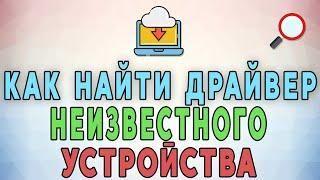 КАК НАЙТИ ДРАЙВЕР
НЕИЗВЕСТНОГО
УСТРОЙСТВА